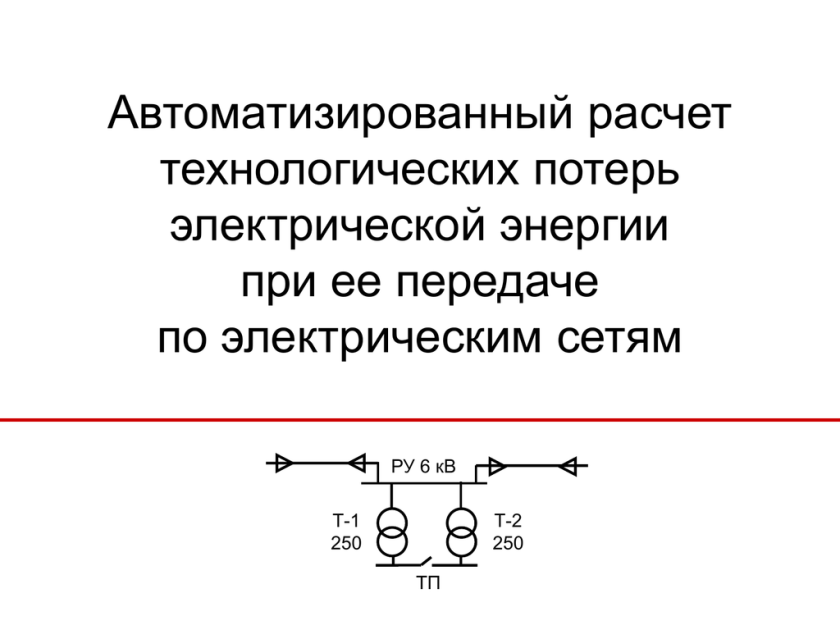 Автоматизированный расчет технологических потерь электрической энергии при ее передаче по электрическим сетям

РУ 6 кВ

Т-1
250

Т-2
250

ТП